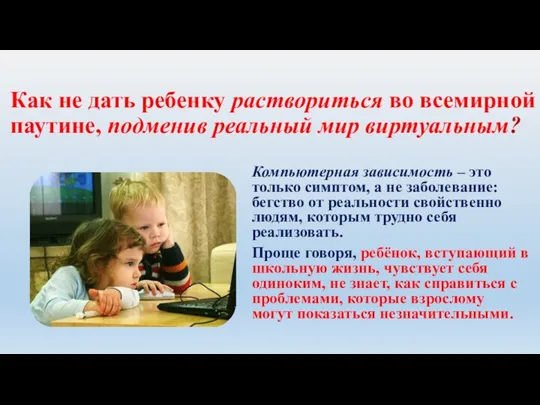 Как не дать ребенку раствориться во всемирной паутине, подменив реальный мир виртуальным?

Компьютерная зависимость – это только симптом, а не заболевание: бегство от реальности свойственно людям, которым трудно себя реализовать.

Проще говоря, ребёнок, вступающий в школьную жизнь, чувствует себя одиноким, не знает, как справиться с проблемами, которые взрослому могут показаться незначительными.